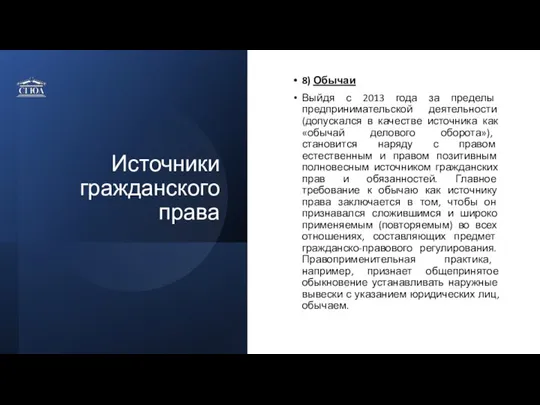 СГЮА

Источники гражданского права

• 8) Обычаи

• Выйдя с 2013 года за пределы предпринимательской деятельности (допускался в качестве источника как «обычай делового оборота»), становится наряду с правом естественным и правом позитивным полновесным источником гражданских прав и обязанностей. Главное требование к обычаю как источнику права заключается в том, чтобы он признавался сложившимся и широко применяемым (повторяемым) во всех отношениях, составляющих предмет гражданско-правового регулирования. Правоприменительная практика, например, признает общепринятое обыкновение устанавливать наружные вывески с указанием юридических лиц, обычаем.